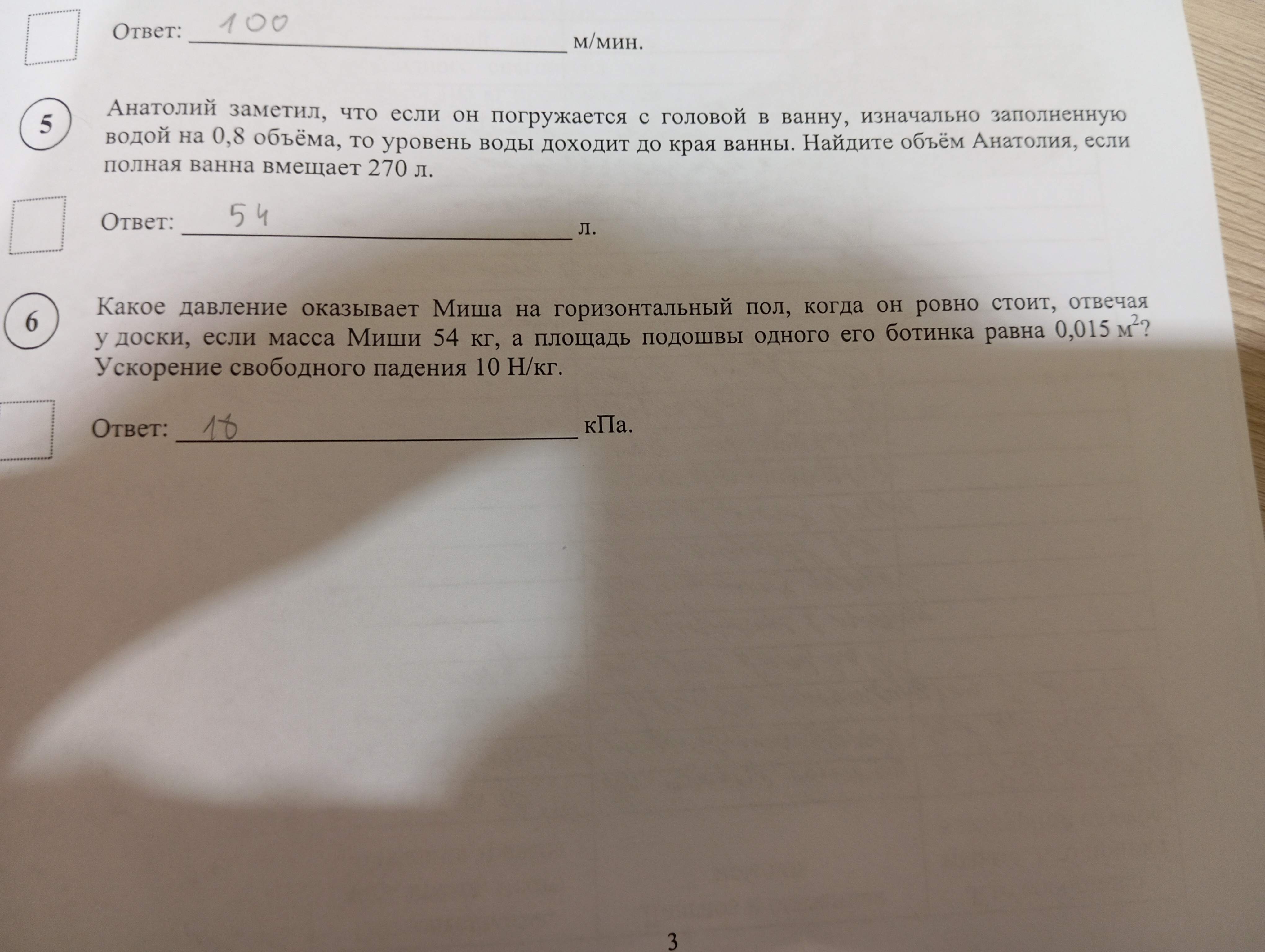 Ответ: 100 м/мин.

5

Анатолий заметил, что если он погружается с головой в ванну, изначально заполненную водой на 0,8 объёма, то уровень воды доходит до края ванны. Найдите объём Анатолия, если полная ванна вмещает 270 л.

Ответ: 54 л.

6

Какое давление оказывает Миша на горизонтальный пол, когда он ровно стоит, отвечая у доски, если масса Миши 54 кг, а площадь подошвы одного его ботинка равна 0,015 $м^2$? Ускорение свободного падения 10 Н/кг.

Ответ: 18 кПа.

3